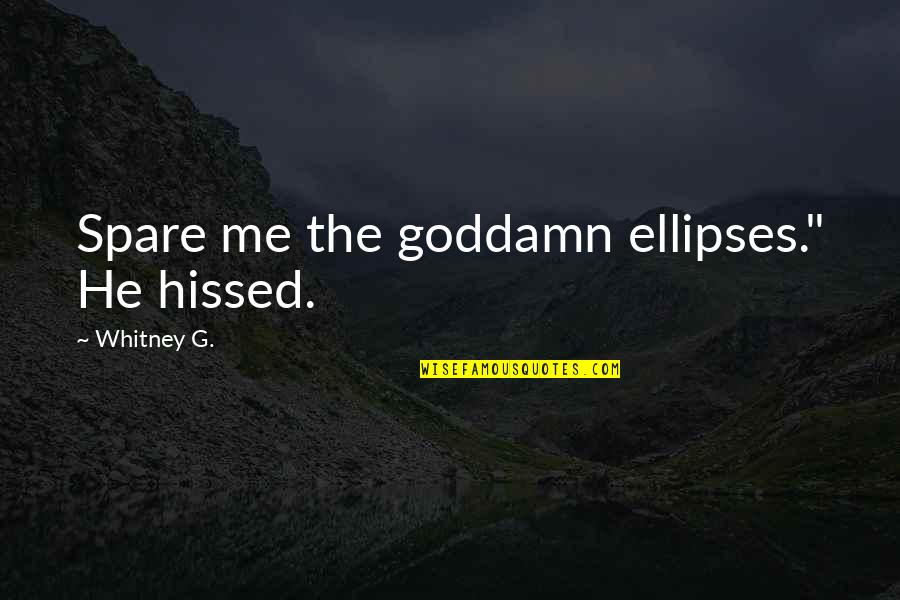 Spare me the goddamn ellipses." He hissed.

~ Whitney G.

WISEFAMOUSQUOTES.COM